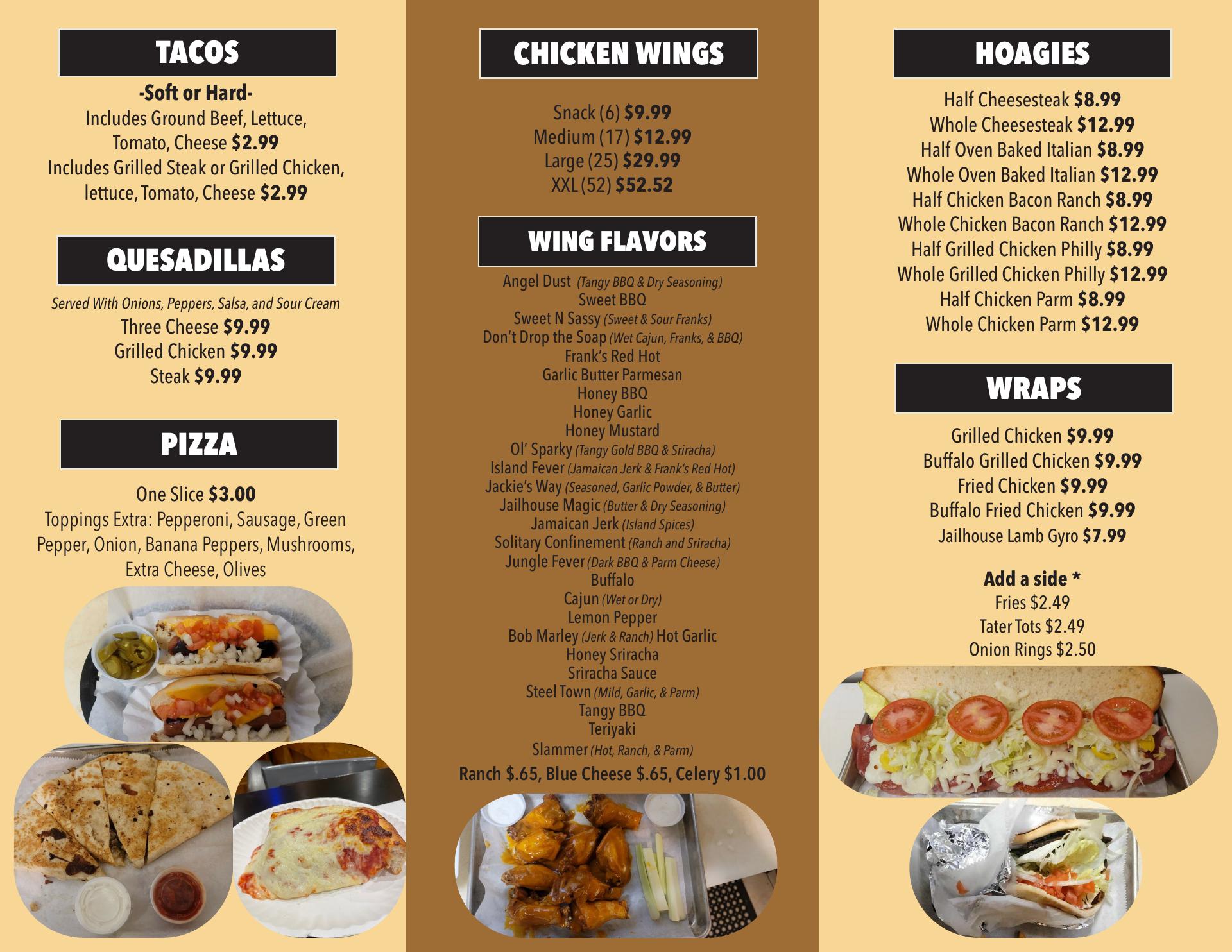 TACOS

-Soft or Hard-
Includes Ground Beef, Lettuce, Tomato, Cheese $2.99
Includes Grilled Steak or Grilled Chicken, lettuce, Tomato, Cheese $2.99

QUESADILLAS

Served With Onions, Peppers, Salsa, and Sour Cream
Three Cheese $9.99
Grilled Chicken $9.99
Steak $9.99

PIZZA

One Slice $3.00
Toppings Extra: Pepperoni, Sausage, Green Pepper, Onion, Banana Peppers, Mushrooms, Extra Cheese, Olives

CHICKEN WINGS

Snack (6) $9.99
Medium (17) $12.99
Large (25) $29.99
XXL (52) $52.52

WING FLAVORS

Angel Dust (Tangy BBQ & Dry Seasoning)
Sweet BBQ
Sweet N Sassy (Sweet & Sour Franks)
Don't Drop the Soap (Wet Cajun, Franks, & BBQ)
Frank's Red Hot
Garlic Butter Parmesan
Honey BBQ
Honey Garlic
Honey Mustard
Ol' Sparky (Tangy Gold BBQ & Sriracha)
Island Fever (Jamaican Jerk & Frank's Red Hot)
Jackie's Way (Seasoned, Garlic Powder, & Butter)
Jailhouse Magic (Butter & Dry Seasoning)
Jamaican Jerk (Island Spices)
Solitary Confinement (Ranch and Sriracha)
Jungle Fever (Dark BBQ & Parm Cheese)
Buffalo
Cajun (Wet or Dry)
Lemon Pepper
Bob Marley (Jerk & Ranch) Hot Garlic
Honey Sriracha
Sriracha Sauce
Steel Town (Mild, Garlic, & Parm)
Tangy BBQ
Teriyaki
Slammer (Hot, Ranch, & Parm)
Ranch $.65, Blue Cheese $.65, Celery $1.00

HOAGIES

Half Cheesesteak $8.99
Whole Cheesesteak $12.99
Half Oven Baked Italian $8.99
Whole Oven Baked Italian $12.99
Half Chicken Bacon Ranch $8.99
Whole Chicken Bacon Ranch $12.99
Half Grilled Chicken Philly $8.99
Whole Grilled Chicken Philly $12.99
Half Chicken Parm $8.99
Whole Chicken Parm $12.99

WRAPS

Grilled Chicken $9.99
Buffalo Grilled Chicken $9.99
Fried Chicken $9.99
Buffalo Fried Chicken $9.99
Jailhouse Lamb Gyro $7.99

Add a side *
Fries $2.49
Tater Tots $2.49
Onion Rings $2.50